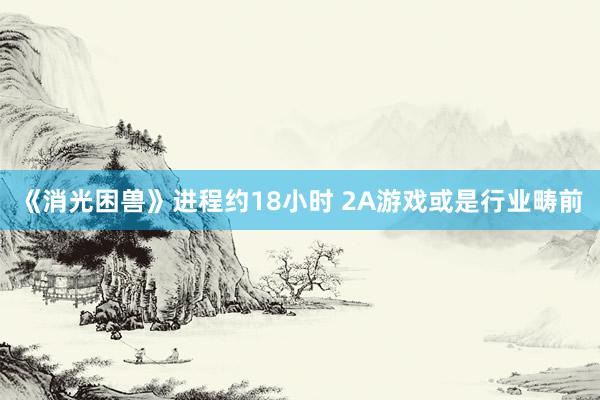 《消光困兽》进程约18小时 2A游戏或是行业畴前